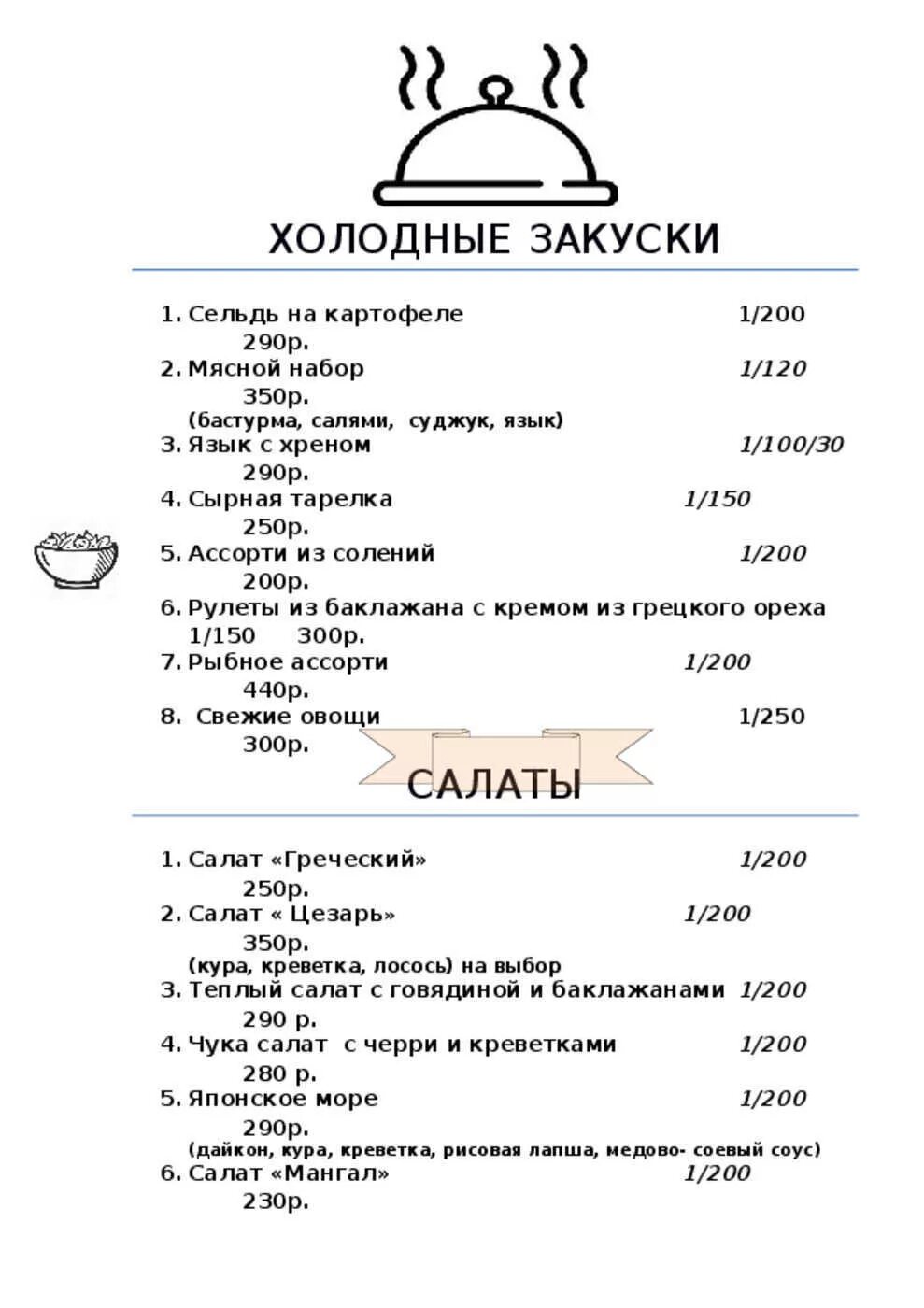 ХОЛОДНЫЕ ЗАКУСКИ

1. Сельдь на картофеле 1/200
290р.
2. Мясной набор 1/120
350р.
(бастурма, салями, суджук, язык)
3. Язык с хреном 1/100/30
290р.
4. Сырная тарелка 1/150
250р.
5. Ассорти из солений 1/200
200р.
6. Рулеты из баклажана с кремом из грецкого ореха
1/150 300р.
7. Рыбное ассорти 1/200
440р.
8. Свежие овощи 1/250
300р.

САЛАТЫ

1. Салат «Греческий» 1/200
250р.
2. Салат « Цезарь» 1/200
350р.
(кура, креветка, лосось) на выбор
3. Теплый салат с говядиной и баклажанами 1/200
290 р.
4. Чука салат с черри и креветками 1/200
280 р.
5. Японское море 1/200
290р.
(дайкон, кура, креветка, рисовая лапша, медово- соевый соус)
6. Салат «Мангал» 1/200
230р.